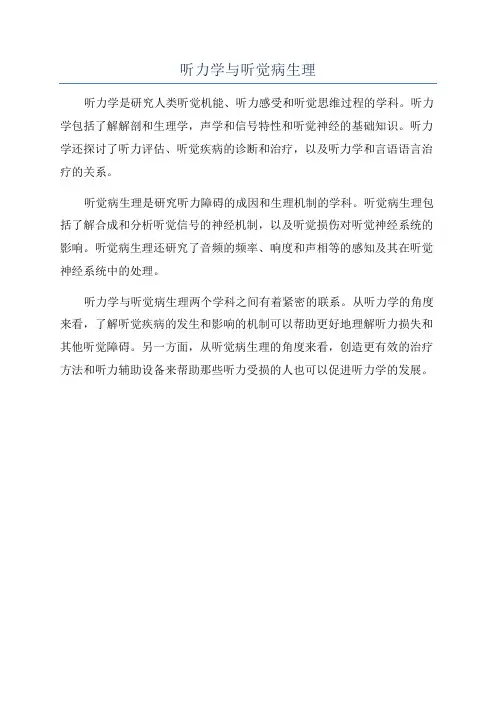 听力学与听觉病生理

听力学是研究人类听觉机能、听力感受和听觉思维过程的学科。听力学包括了解解剖和生理学，声学和信号特性和听觉神经的基础知识。听力学还探讨了听力评估、听觉疾病的诊断和治疗，以及听力学和言语语言治疗的关系。

听觉病生理是研究听力障碍的成因和生理机制的学科。听觉病生理包括了解合成和分析听觉信号的神经机制，以及听觉损伤对听觉神经系统的影响。听觉病生理还研究了音频的频率、响度和声相等的感知及其在听觉神经系统中的处理。

听力学与听觉病生理两个学科之间有着紧密的联系。从听力学的角度来看，了解听觉疾病的发生和影响的机制可以帮助更好地理解听力损失和其他听觉障碍。另一方面，从听觉病生理的角度来看，创造更有效的治疗方法和听力辅助设备来帮助那些听力受损的人也可以促进听力学的发展。